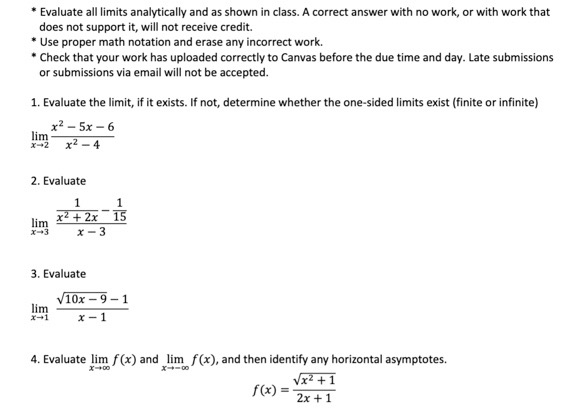 * Evaluate all limits analytically and as shown in class. A correct answer with no work, or with work that does not support it, will not receive credit.
* Use proper math notation and erase any incorrect work.
* Check that your work has uploaded correctly to Canvas before the due time and day. Late submissions or submissions via email will not be accepted.

1. Evaluate the limit, if it exists. If not, determine whether the one-sided limits exist (finite or infinite)

$\lim_{x \to 2} \frac{x^2 - 5x - 6}{x^2 - 4}$

2. Evaluate

$\lim_{x \to 3} \frac{\frac{1}{x^2 + 2x} - \frac{1}{15}}{x - 3}$

3. Evaluate

$\lim_{x \to 1} \frac{\sqrt{10x - 9} - 1}{x - 1}$

4. Evaluate $\lim_{x \to \infty} f(x)$ and $\lim_{x \to -\infty} f(x)$, and then identify any horizontal asymptotes.

$f(x) = \frac{\sqrt{x^2 + 1}}{2x + 1}$